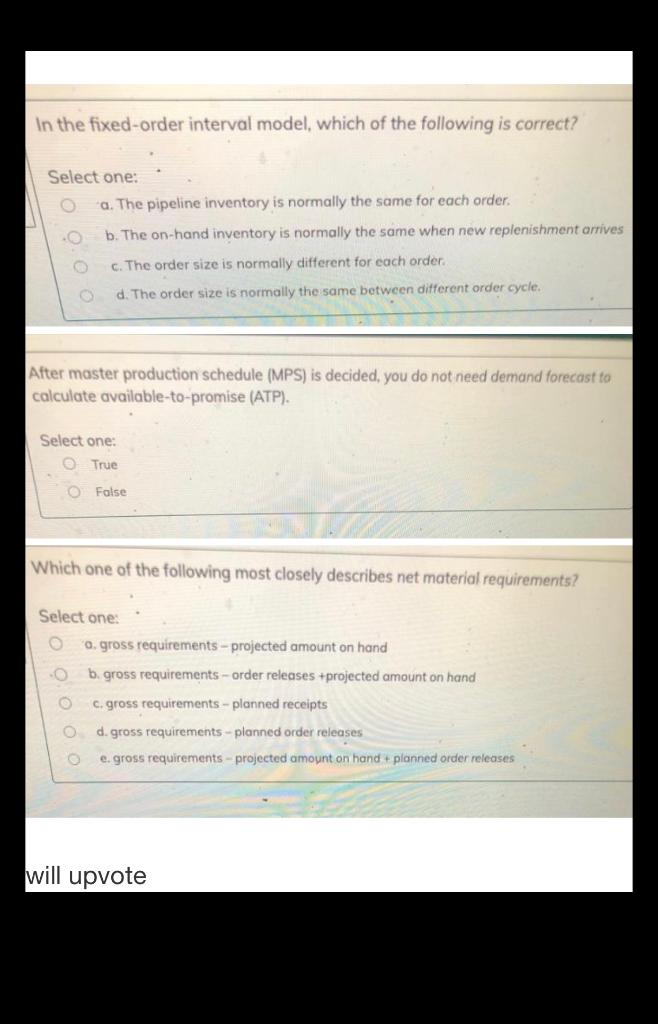 In the fixed-order interval model, which of the following is correct?

Select one:
a. The pipeline inventory is normally the same for each order.
b. The on-hand inventory is normally the same when new replenishment arrives
c. The order size is normally different for each order.
d. The order size is normally the same between different order cycle.

After master production schedule (MPS) is decided, you do not need demand forecast to calculate available-to-promise (ATP).

Select one:
True
False

Which one of the following most closely describes net material requirements?

Select one:
a. gross requirements – projected amount on hand
b. gross requirements – order releases +projected amount on hand
c. gross requirements – planned receipts
d. gross requirements – planned order releases
e. gross requirements – projected amount on hand + planned order releases

will upvote